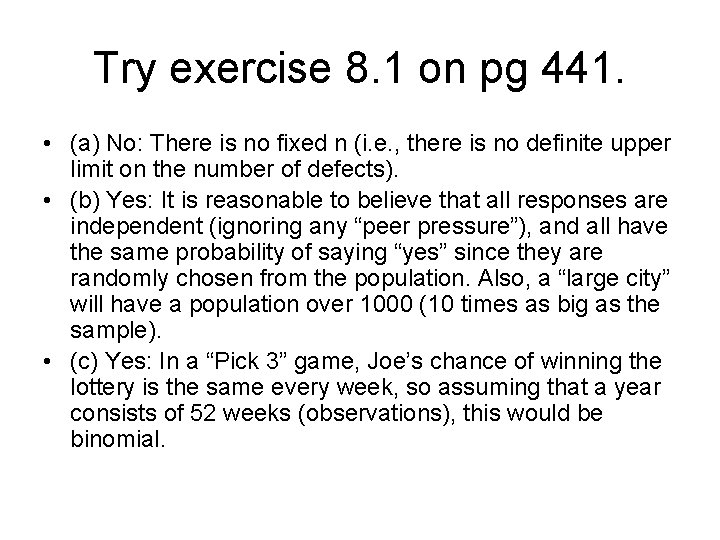 Try exercise 8.1 on pg 441.

• (a) No: There is no fixed n (i.e., there is no definite upper limit on the number of defects).

• (b) Yes: It is reasonable to believe that all responses are independent (ignoring any “peer pressure”), and all have the same probability of saying “yes” since they are randomly chosen from the population. Also, a “large city” will have a population over 1000 (10 times as big as the sample).

• (c) Yes: In a “Pick 3” game, Joe’s chance of winning the lottery is the same every week, so assuming that a year consists of 52 weeks (observations), this would be binomial.